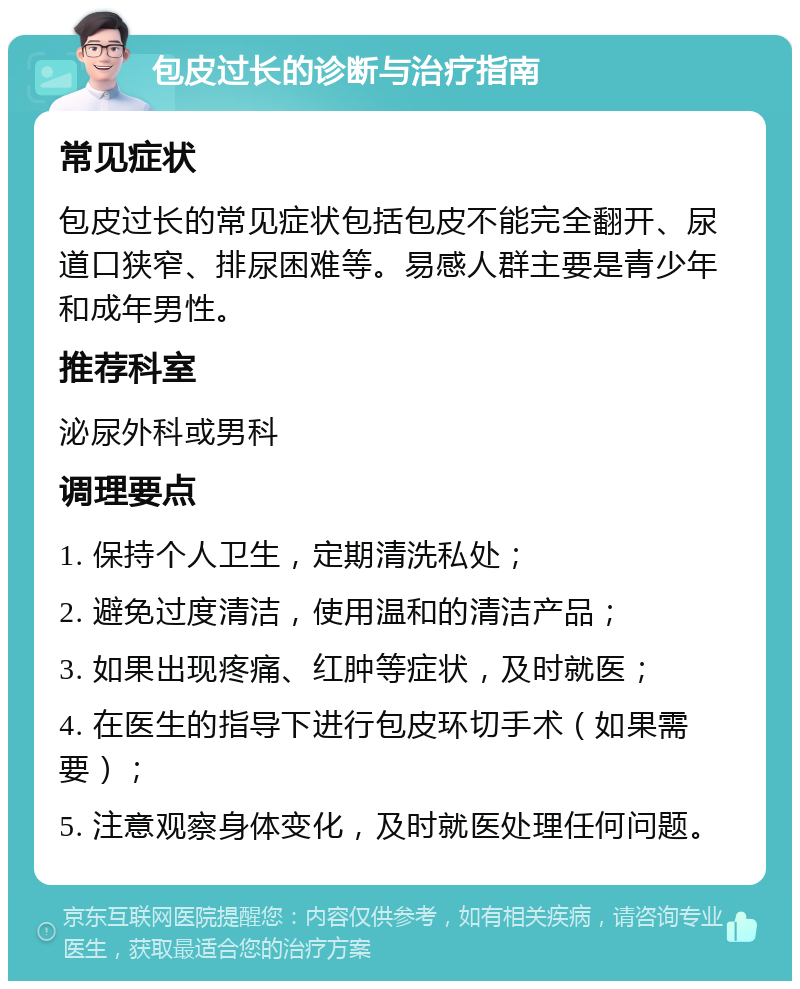 包皮过长的诊断与治疗指南

常见症状

包皮过长的常见症状包括包皮不能完全翻开、尿道口狭窄、排尿困难等。易感人群主要是青少年和成年男性。

推荐科室

泌尿外科或男科

调理要点

1. 保持个人卫生，定期清洗私处；

2. 避免过度清洁，使用温和的清洁产品；

3. 如果出现疼痛、红肿等症状，及时就医；

4. 在医生的指导下进行包皮环切手术（如果需要）；

5. 注意观察身体变化，及时就医处理任何问题。

京东互联网医院提醒您：内容仅供参考，如有相关疾病，请咨询专业医生，获取最适合您的治疗方案